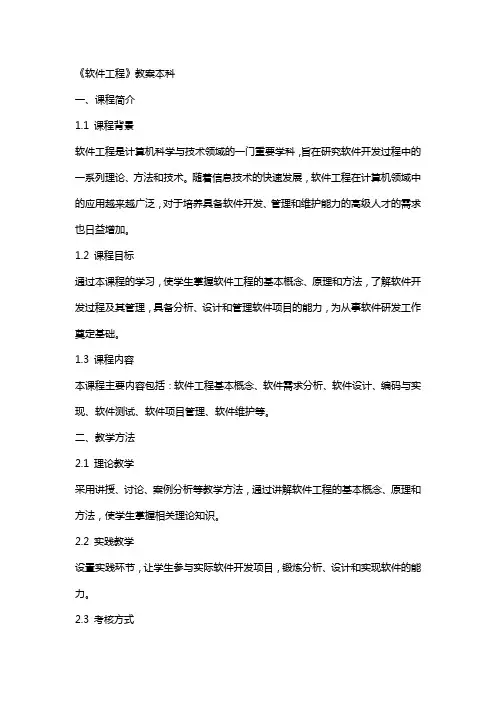 《软件工程》教案本科

一、课程简介

1.1 课程背景

软件工程是计算机科学与技术领域的一门重要学科，旨在研究软件开发过程中的一系列理论、方法和技术。随着信息技术的快速发展，软件工程在计算机领域中的应用越来越广泛，对于培养具备软件开发、管理和维护能力的高级人才的需求也日益增加。

1.2 课程目标

通过本课程的学习，使学生掌握软件工程的基本概念、原理和方法，了解软件开发过程及其管理，具备分析、设计和管理软件项目的能力，为从事软件研发工作奠定基础。

1.3 课程内容

本课程主要内容包括：软件工程基本概念、软件需求分析、软件设计、编码与实现、软件测试、软件项目管理、软件维护等。

二、教学方法

2.1 理论教学

采用讲授、讨论、案例分析等教学方法，通过讲解软件工程的基本概念、原理和方法，使学生掌握相关理论知识。

2.2 实践教学

设置实践环节，让学生参与实际软件开发项目，锻炼分析、设计和实现软件的能力。

2.3 考核方式